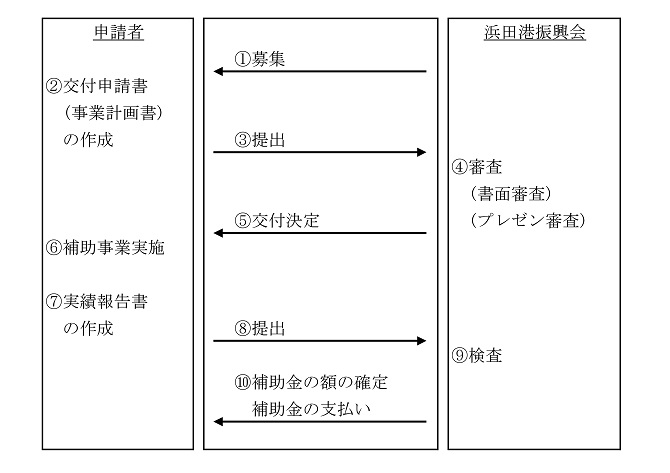 申請者

②交付申請書
（事業計画書）
の作成

⑥補助事業実施

⑦実績報告書
の作成

①募集

③提出

⑤交付決定

⑧提出

⑩補助金の額の確定
補助金の支払い

浜田港振興会

④審査
（書面審査）
（プレゼン審査）

⑨検査